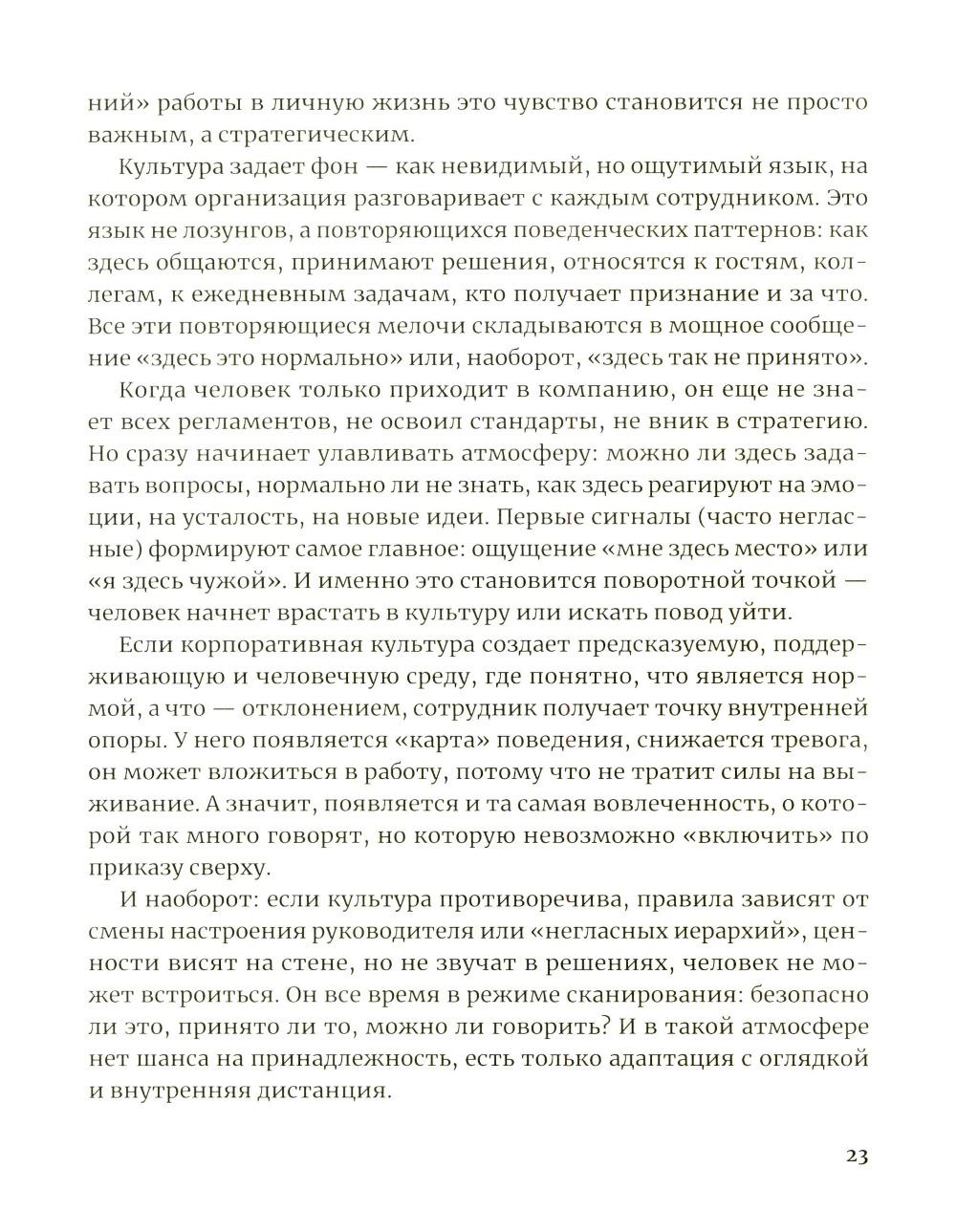 ний» работы в личную жизнь это чувство становится не просто важным, а стратегическим.

Культура задает фон — как невидимый, но ощутимый язык, на котором организация разговаривает с каждым сотрудником. Это язык не лозунгов, а повторяющихся поведенческих паттернов: как здесь общаются, принимают решения, относятся к гостям, коллегам, к ежедневным задачам, кто получает признание и за что. Все эти повторяющиеся мелочи складываются в мощное сообщение «здесь это нормально» или, наоборот, «здесь так не принято».

Когда человек только приходит в компанию, он еще не знает всех регламентов, не освоил стандарты, не вник в стратегию. Но сразу начинает улавливать атмосферу: можно ли здесь задавать вопросы, нормально ли не знать, как здесь реагируют на эмоции, на усталость, на новые идеи. Первые сигналы (часто негласные) формируют самое главное: ощущение «мне здесь место» или «я здесь чужой». И именно это становится поворотной точкой — человек начнет врастать в культуру или искать повод уйти.

Если корпоративная культура создает предсказуемую, поддерживающую и человечную среду, где понятно, что является нормой, а что — отклонением, сотрудник получает точку внутренней опоры. У него появляется «карта» поведения, снижается тревога, он может вложиться в работу, потому что не тратит силы на выживание. А значит, появляется и та самая вовлеченность, о которой так много говорят, но которую невозможно «включить» по приказу сверху.

И наоборот: если культура противоречива, правила зависят от смены настроения руководителя или «негласных иерархий», ценности висят на стене, но не звучат в решениях, человек не может встроиться. Он все время в режиме сканирования: безопасно ли это, принято ли то, можно ли говорить? И в такой атмосфере нет шанса на принадлежность, есть только адаптация с оглядкой и внутренняя дистанция.

23